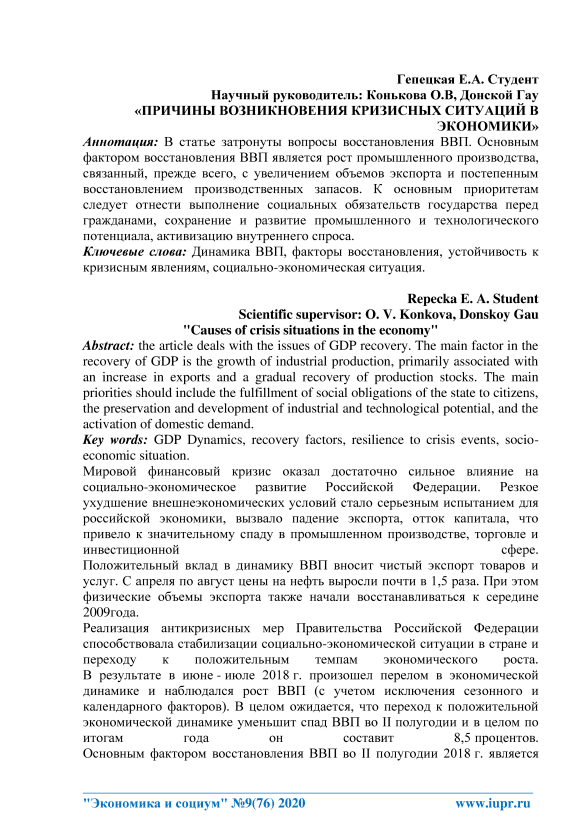 Гепецкая Е.А. Студент
Научный руководитель: Конькова О.В, Донской Гау
«ПРИЧИНЫ ВОЗНИКНОВЕНИЯ КРИЗИСНЫХ СИТУАЦИЙ В ЭКОНОМИКИ»

Аннотация: В статье затронуты вопросы восстановления ВВП. Основным фактором восстановления ВВП является рост промышленного производства, связанный, прежде всего, с увеличением объемов экспорта и постепенным восстановлением производственных запасов. К основным приоритетам следует отнести выполнение социальных обязательств государства перед гражданами, сохранение и развитие промышленного и технологического потенциала, активизацию внутреннего спроса.
Ключевые слова: Динамика ВВП, факторы восстановления, устойчивость к кризисным явлениям, социально-экономическая ситуация.

Repecka E. A. Student
Scientific supervisor: O. V. Konkova, Donskoy Gau
"Causes of crisis situations in the economy"

Abstract: the article deals with the issues of GDP recovery. The main factor in the recovery of GDP is the growth of industrial production, primarily associated with an increase in exports and a gradual recovery of production stocks. The main priorities should include the fulfillment of social obligations of the state to citizens, the preservation and development of industrial and technological potential, and the activation of domestic demand.
Key words: GDP Dynamics, recovery factors, resilience to crisis events, socio-economic situation.
Мировой финансовый кризис оказал достаточно сильное влияние на социально-экономическое развитие Российской Федерации. Резкое ухудшение внешнеэкономических условий стало серьезным испытанием для российской экономики, вызвало падение экспорта, отток капитала, что привело к значительному спаду в промышленном производстве, торговле и инвестиционной сфере.
Положительный вклад в динамику ВВП вносит чистый экспорт товаров и услуг. С апреля по август цены на нефть выросли почти в 1,5 раза. При этом физические объемы экспорта также начали восстанавливаться к середине 2009года.
Реализация антикризисных мер Правительства Российской Федерации способствовала стабилизации социально-экономической ситуации в стране и переходу к положительным темпам экономического роста.
В результате в июне - июле 2018 г. произошел перелом в экономической динамике и наблюдался рост ВВП (с учетом исключения сезонного и календарного факторов). В целом ожидается, что переход к положительной экономической динамике уменьшит спад ВВП во II полугодии и в целом по итогам года он составит 8,5 процентов.
Основным фактором восстановления ВВП во II полугодии 2018 г. является

"Экономика и социум" №9(76) 2020 www.iupr.ru